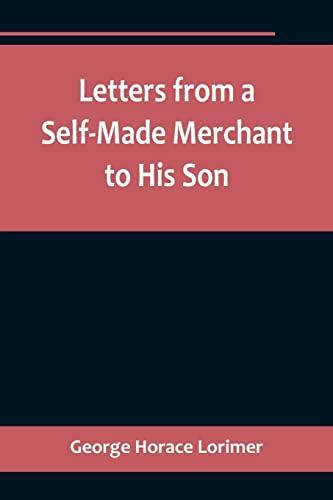 Letters from a Self-Made Merchant to His Son

George Horace Lorimer